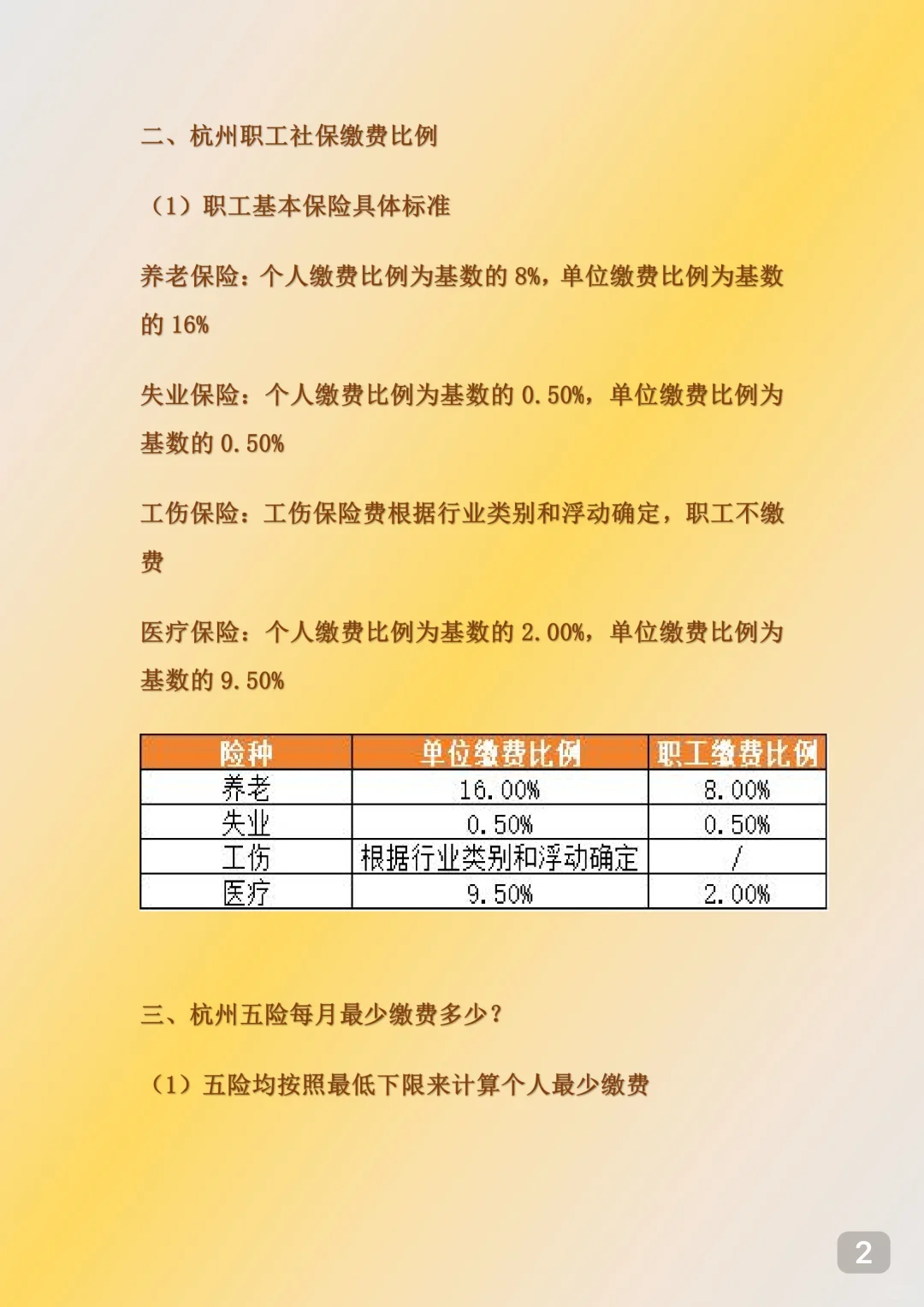 二、杭州职工社保缴费比例

（1）职工基本保险具体标准

养老保险：个人缴费比例为基数的 8%，单位缴费比例为基数的 16%

失业保险：个人缴费比例为基数的 0.50%，单位缴费比例为基数的 0.50%

工伤保险：工伤保险费根据行业类别和浮动确定，职工不缴费

医疗保险：个人缴费比例为基数的 2.00%，单位缴费比例为基数的 9.50%

| 险种 | 单位缴费比例 | 职工缴费比例 |
|---|---|---|
| 养老 | 16.00% | 8.00% |
| 失业 | 0.50% | 0.50% |
| 工伤 | 根据行业类别和浮动确定 | / |
| 医疗 | 9.50% | 2.00% |

三、杭州五险每月最少缴费多少？

（1）五险均按照最低下限来计算个人最少缴费

2